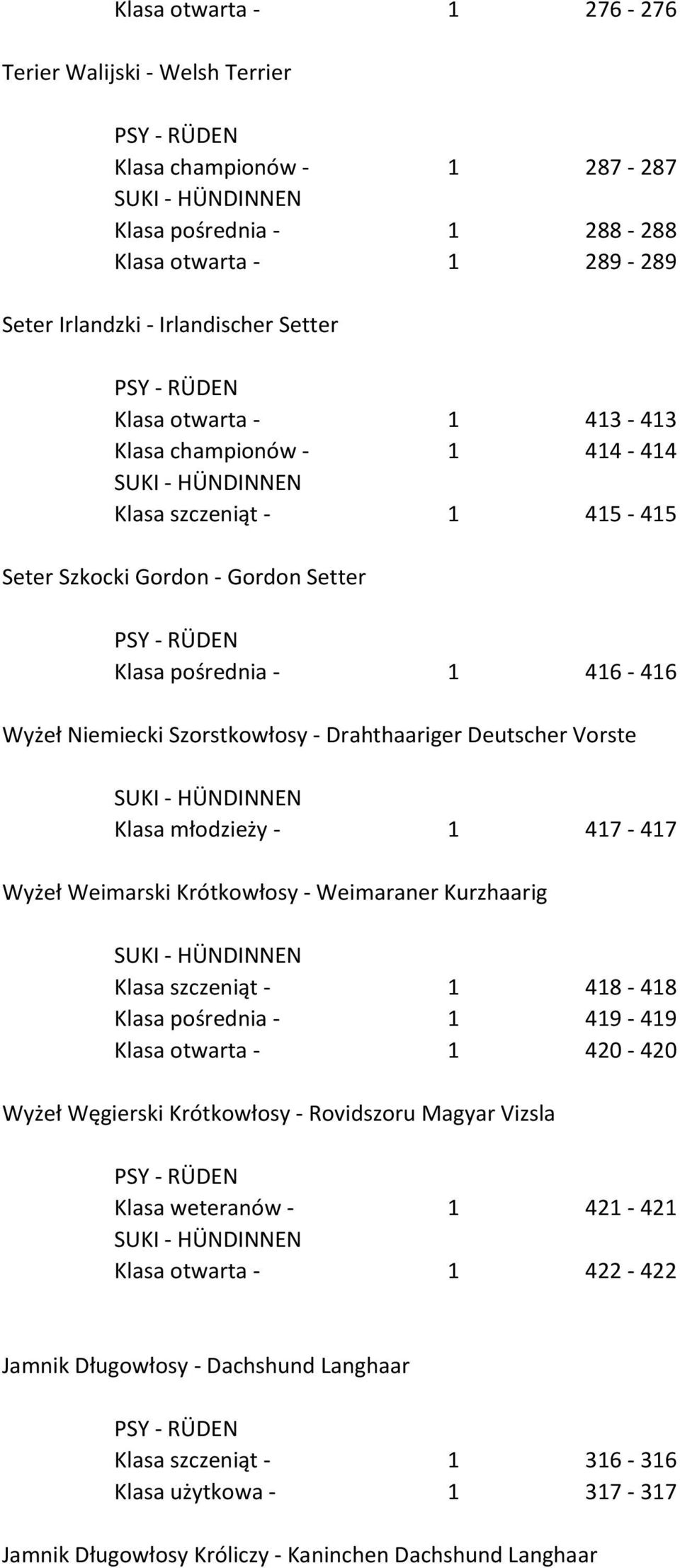 Klasa otwarta - 1 276 - 276

Terier Walijski - Welsh Terrier

PSY - RÜDEN
Klasa championów - 1 287 - 287
SUKI - HÜNDINNEN
Klasa pośrednia - 1 288 - 288
Klasa otwarta - 1 289 - 289

Seter Irlandzki - Irlandischer Setter

PSY - RÜDEN
Klasa otwarta - 1 413 - 413
Klasa championów - 1 414 - 414
SUKI - HÜNDINNEN
Klasa szczeniąt - 1 415 - 415

Seter Szkocki Gordon - Gordon Setter

PSY - RÜDEN
Klasa pośrednia - 1 416 - 416

Wyżeł Niemiecki Szorstkowłosy - Drahthaariger Deutscher Vorste

SUKI - HÜNDINNEN
Klasa młodzieży - 1 417 - 417

Wyżeł Weimarski Krótkowłosy - Weimaraner Kurzhaarig

SUKI - HÜNDINNEN
Klasa szczeniąt - 1 418 - 418
Klasa pośrednia - 1 419 - 419
Klasa otwarta - 1 420 - 420

Wyżeł Węgierski Krótkowłosy - Rovidszoru Magyar Vizsla

PSY - RÜDEN
Klasa weteranów - 1 421 - 421
SUKI - HÜNDINNEN
Klasa otwarta - 1 422 - 422

Jamnik Długowłosy - Dachshund Langhaar

PSY - RÜDEN
Klasa szczeniąt - 1 316 - 316
Klasa użytkowa - 1 317 - 317

Jamnik Długowłosy Króliczy - Kaninchen Dachshund Langhaar